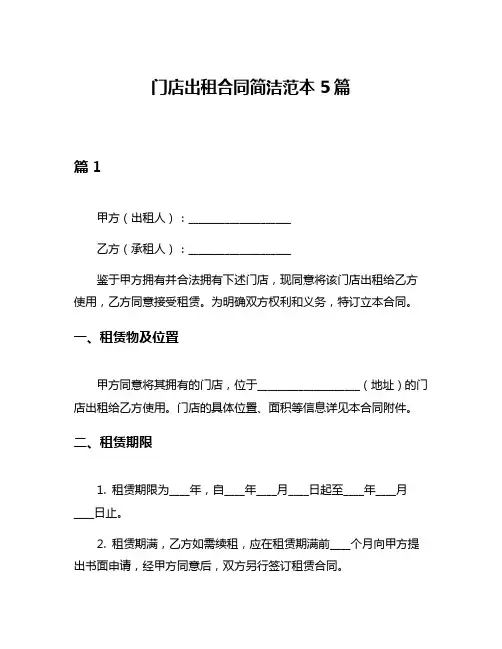 门店出租合同简洁范本 5 篇

篇 1

甲方（出租人）：__________________

乙方（承租人）：__________________

鉴于甲方拥有并合法拥有下述门店，现同意将该门店出租给乙方使用，乙方同意接受租赁。为明确双方权利和义务，特订立本合同。

一、租赁物及位置

甲方同意将其拥有的门店，位于__________________（地址）的门店出租给乙方使用。门店的具体位置、面积等信息详见本合同附件。

二、租赁期限

1. 租赁期限为____年，自____年____月____日起至____年____月____日止。

2. 租赁期满，乙方如需续租，应在租赁期满前____个月向甲方提出书面申请，经甲方同意后，双方另行签订租赁合同。